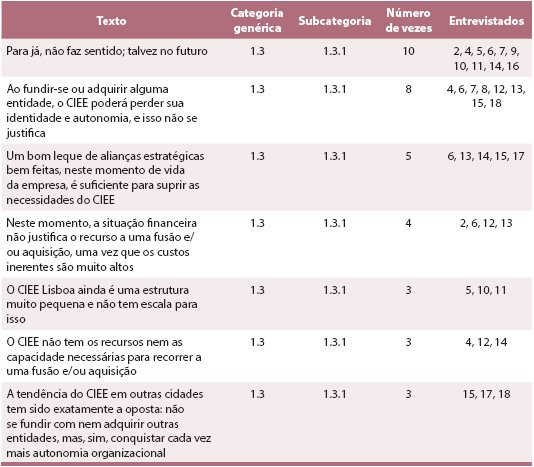 | Texto | Categoria genérica | Subcategoria | Número de vezes | Entrevistados |
|---|---|---|---|---|
| Para já, não faz sentido; talvez no futuro | 1.3 | 1.3.1 | 10 | 2, 4, 5, 6, 7, 9, 10, 11, 14, 16 |
| Ao fundir-se ou adquirir alguma entidade, o CIEE poderá perder sua identidade e autonomia, e isso não se justifica | 1.3 | 1.3.1 | 8 | 4, 6, 7, 8, 12, 13, 15, 18 |
| Um bom leque de alianças estratégicas bem feitas, neste momento de vida da empresa, é suficiente para suprir as necessidades do CIEE | 1.3 | 1.3.1 | 5 | 6, 13, 14, 15, 17 |
| Neste momento, a situação financeira não justifica o recurso a uma fusão e/ou aquisição, uma vez que os custos inerentes são muito altos | 1.3 | 1.3.1 | 4 | 2, 6, 12, 13 |
| O CIEE Lisboa ainda é uma estrutura muito pequena e não tem escala para isso | 1.3 | 1.3.1 | 3 | 5, 10, 11 |
| O CIEE não tem os recursos nem as capacidade necessárias para recorrer a uma fusão e/ou aquisição | 1.3 | 1.3.1 | 3 | 4, 12, 14 |
| A tendência do CIEE em outras cidades tem sido exatamente a oposta: não se fundir com nem adquirir outras entidades, mas, sim, conquistar cada vez mais autonomia organizacional | 1.3 | 1.3.1 | 3 | 15, 17, 18 |